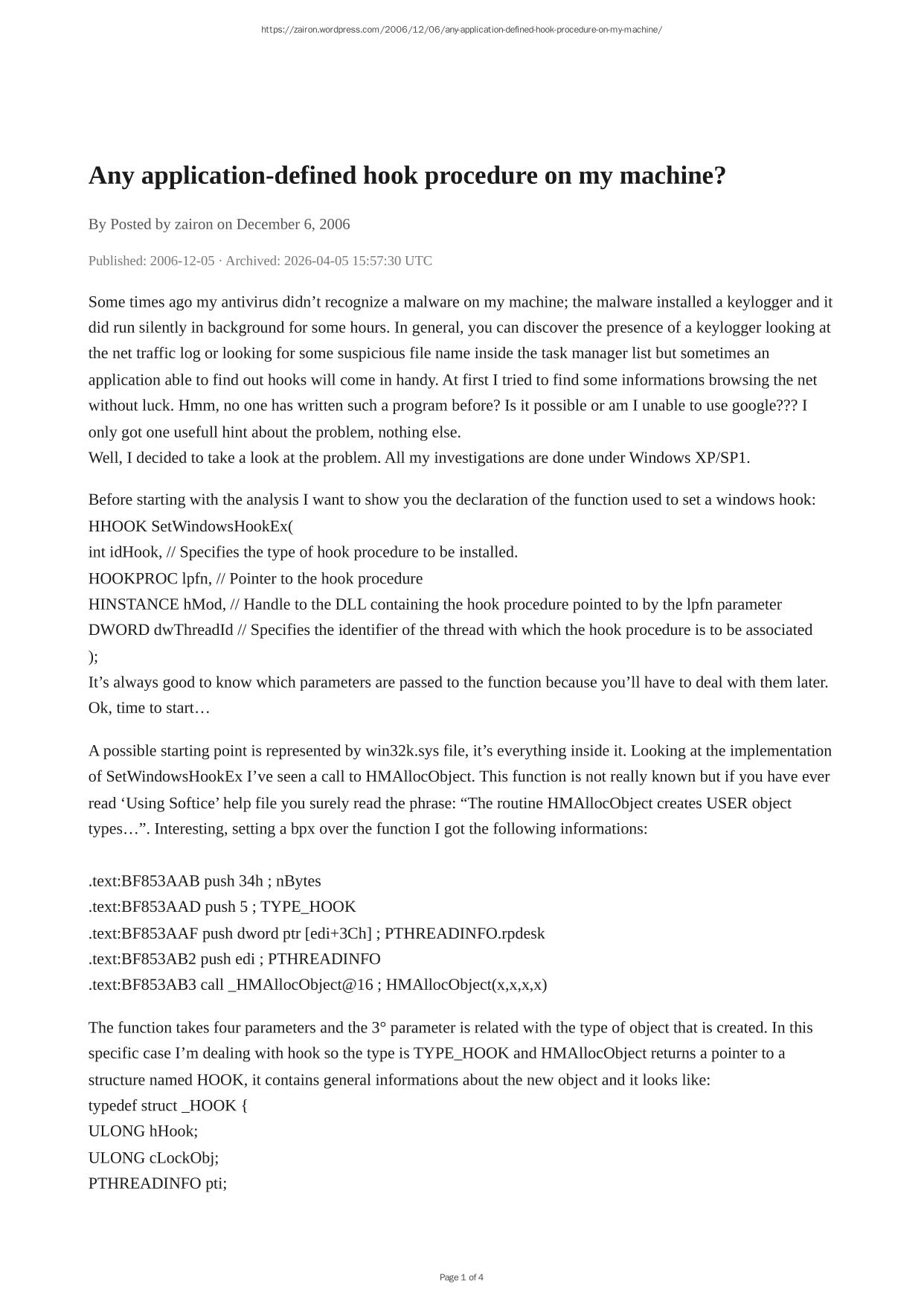 https://zairon.wordpress.com/2006/12/06/any-application-defined-hook-procedure-on-my-machine/

Any application-defined hook procedure on my machine?

By Posted by zairon on December 6, 2006

Published: 2006-12-05 · Archived: 2026-04-05 15:57:30 UTC

Some times ago my antivirus didn’t recognize a malware on my machine; the malware installed a keylogger and it did run silently in background for some hours. In general, you can discover the presence of a keylogger looking at the net traffic log or looking for some suspicious file name inside the task manager list but sometimes an application able to find out hooks will come in handy. At first I tried to find some informations browsing the net without luck. Hmm, no one has written such a program before? Is it possible or am I unable to use google??? I only got one usefull hint about the problem, nothing else.
Well, I decided to take a look at the problem. All my investigations are done under Windows XP/SP1.

Before starting with the analysis I want to show you the declaration of the function used to set a windows hook:
HHOOK SetWindowsHookEx(
int idHook, // Specifies the type of hook procedure to be installed.
HOOKPROC lpfn, // Pointer to the hook procedure
HINSTANCE hMod, // Handle to the DLL containing the hook procedure pointed to by the lpfn parameter
DWORD dwThreadId // Specifies the identifier of the thread with which the hook procedure is to be associated
);
It’s always good to know which parameters are passed to the function because you’ll have to deal with them later. Ok, time to start…

A possible starting point is represented by win32k.sys file, it’s everything inside it. Looking at the implementation of SetWindowsHookEx I’ve seen a call to HMAllocObject. This function is not really known but if you have ever read ‘Using Softice’ help file you surely read the phrase: “The routine HMAllocObject creates USER object types…”. Interesting, setting a bpx over the function I got the following informations:

.text:BF853AAB push 34h ; nBytes
.text:BF853AAD push 5 ; TYPE_HOOK
.text:BF853AAF push dword ptr [edi+3Ch] ; PTHREADINFO.rpdesk
.text:BF853AB2 push edi ; PTHREADINFO
.text:BF853AB3 call _HMAllocObject@16 ; HMAllocObject(x,x,x,x)

The function takes four parameters and the 3° parameter is related with the type of object that is created. In this specific case I’m dealing with hook so the type is TYPE_HOOK and HMAllocObject returns a pointer to a structure named HOOK, it contains general informations about the new object and it looks like:
typedef struct _HOOK {
ULONG hHook;
ULONG cLockObj;
PTHREADINFO pti;

Page 1 of 4